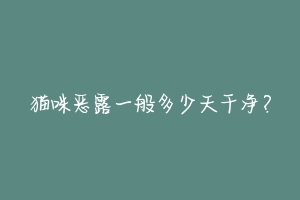 猫咪恶露一般多少天干净？